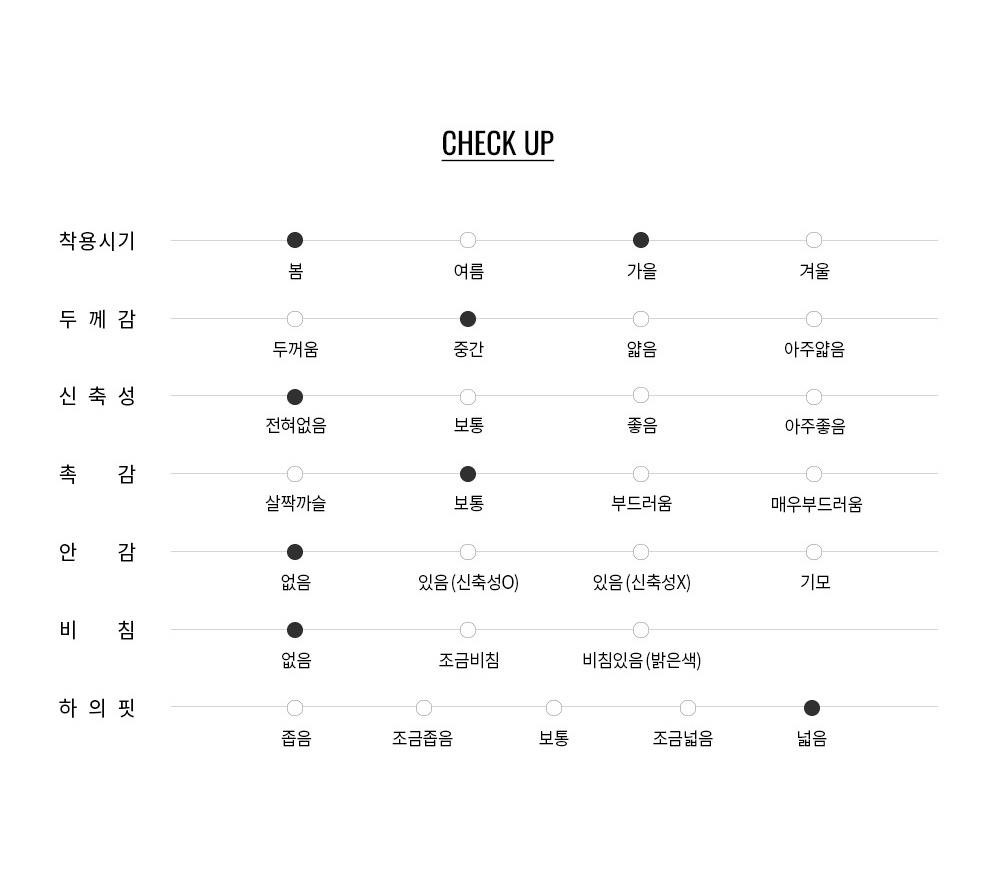 CHECK UP

착용시기
봄 여름 가을 겨울

두 께 감
두꺼움 중간 얇음 아주얇음

신 축 성
전혀없음 보통 좋음 아주좋음

촉 감
살짝까슬 보통 부드러움 매우부드러움

안 감
없음 있음 (신축성O) 있음 (신축성X) 기모

비 침
없음 조금비침 비침있음 (밝은색)

하 의 핏
좁음 조금좁음 보통 조금넓음 넓음